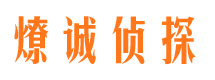 燎诚侦探